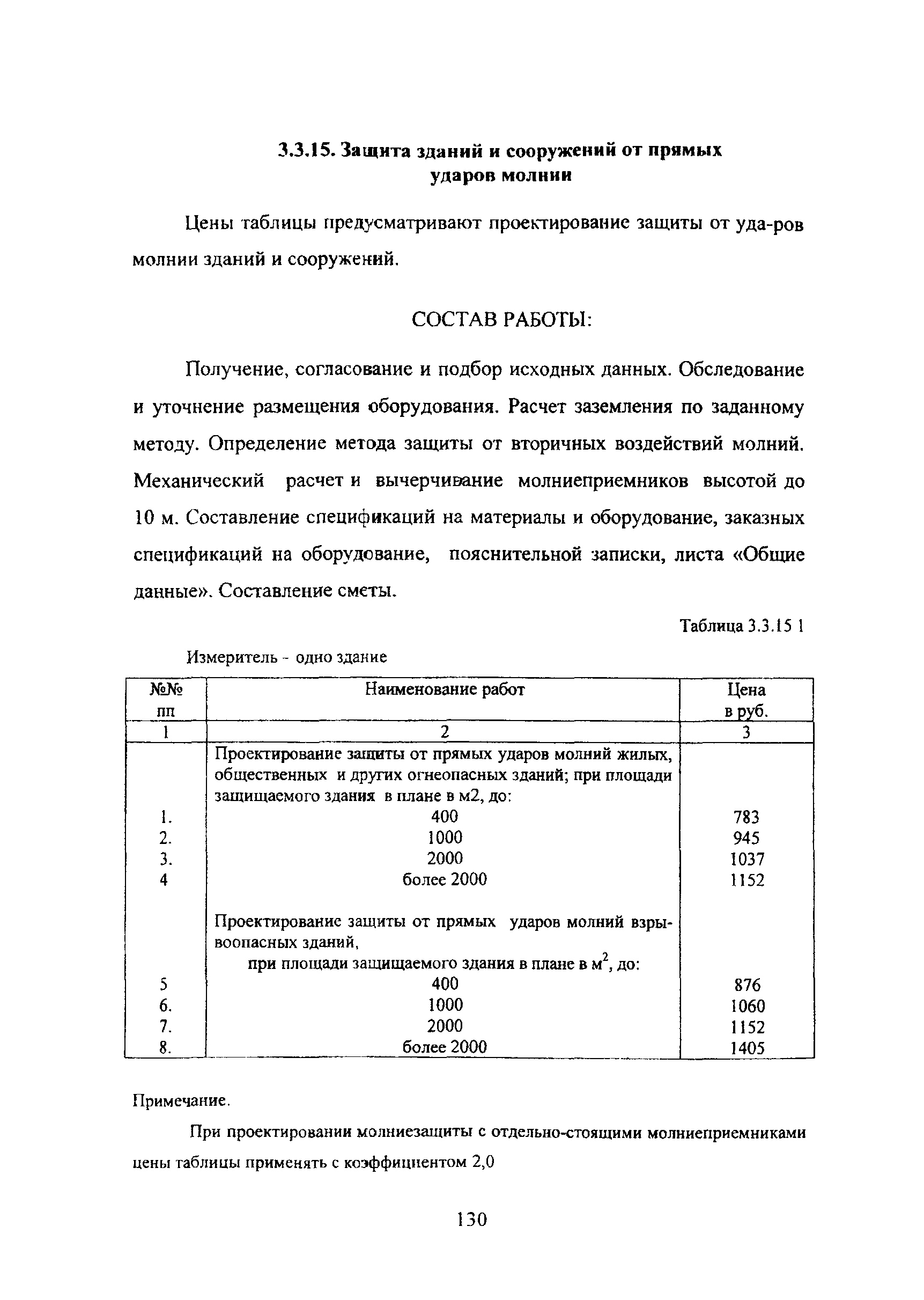 3.3.15. Защита зданий и сооружений от прямых ударов молнии

Цены таблицы предусматривают проектирование защиты от уда-ров молнии зданий и сооружений.

СОСТАВ РАБОТЫ:

Получение, согласование и подбор исходных данных. Обследование и уточнение размещения оборудования. Расчет заземления по заданному методу. Определение метода защиты от вторичных воздействий молний. Механический расчет и вычерчивание молниеприемников высотой до 10 м. Составление спецификаций на материалы и оборудование, заказных спецификаций на оборудование, пояснительной записки, листа «Общие данные». Составление сметы.

Таблица 3.3.15 1

Измеритель - одно здание

| №№ пп | Наименование работ | Цена в руб. |
|---|---|---|
| 1 | 2 | 3 |
| | Проектирование защиты от прямых ударов молний жилых, общественных и других огнеопасных зданий; при площади защищаемого здания в плане в м2, до: | |
| 1. | 400 | 783 |
| 2. | 1000 | 945 |
| 3. | 2000 | 1037 |
| 4 | более 2000 | 1152 |
| | Проектирование защиты от прямых ударов молний взрывоопасных зданий, при площади защищаемого здания в плане в $м^2$, до: | |
| 5 | 400 | 876 |
| 6. | 1000 | 1060 |
| 7. | 2000 | 1152 |
| 8. | более 2000 | 1405 |

Примечание.

При проектировании молниезащиты с отдельно-стоящими молниеприемниками цены таблицы применять с коэффициентом 2,0

130